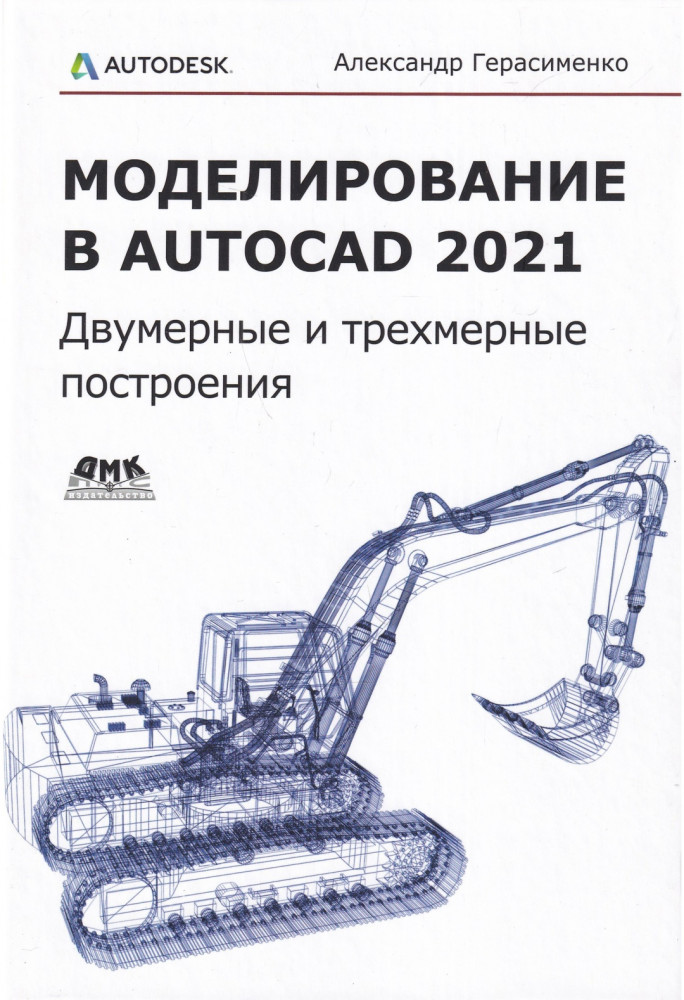 AUTODESK.

Александр Герасименко

МОДЕЛИРОВАНИЕ В AUTOCAD 2021

Двумерные и трехмерные построения

ДМК

ИЗДАТЕЛЬСТВО